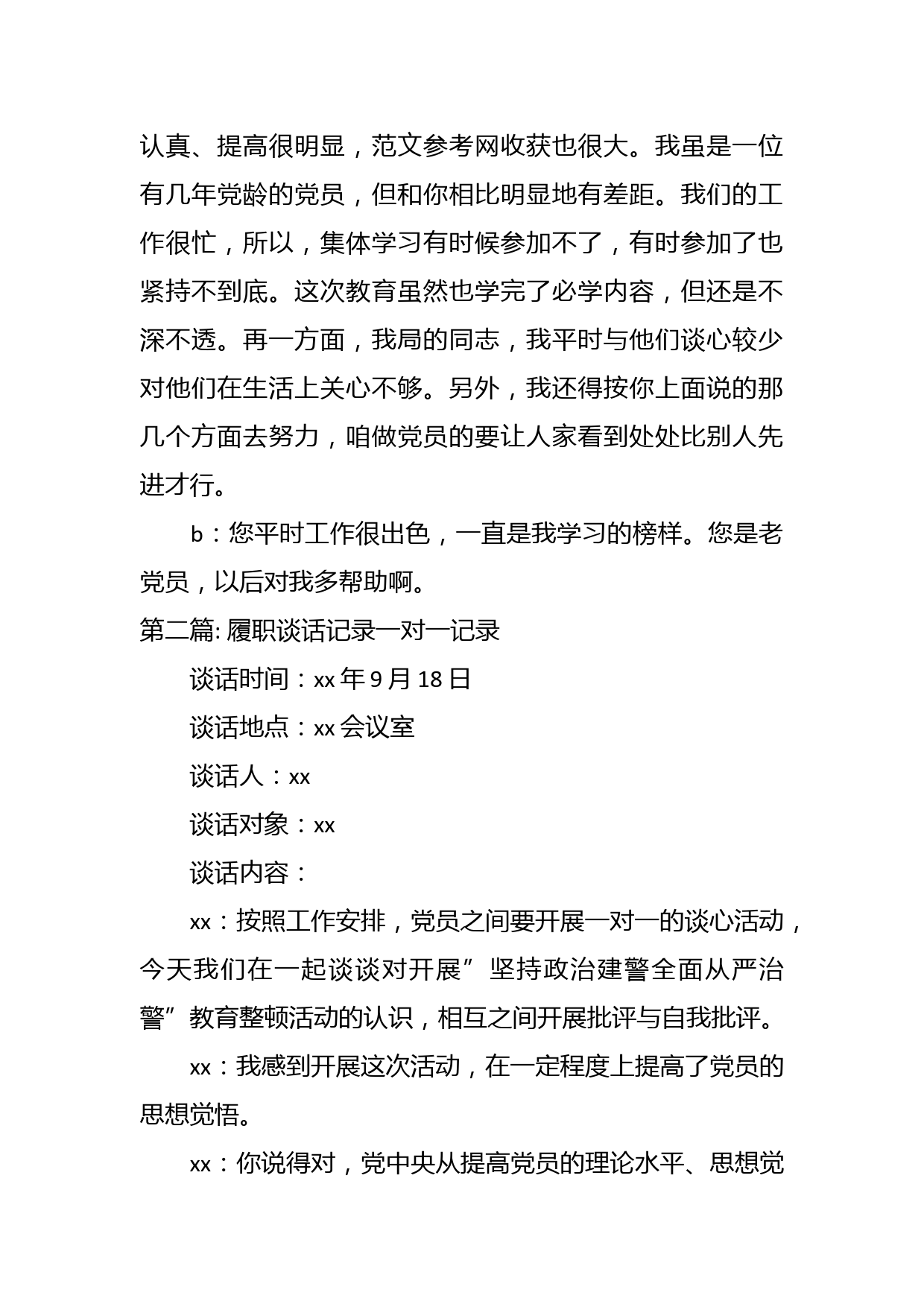 认真、提高很明显，范文参考网收获也很大。我虽是一位有几年党龄的党员，但和你相比明显地有差距。我们的工作很忙，所以，集体学习有时候参加不了，有时参加了也紧持不到底。这次教育虽然也学完了必学内容，但还是不深不透。再一方面，我局的同志，我平时与他们谈心较少对他们在生活上关心不够。另外，我还得按你上面说的那几个方面去努力，咱做党员的要让人家看到处处比别人先进才行。

b：您平时工作很出色，一直是我学习的榜样。您是老党员，以后对我多帮助啊。

第二篇: 履职谈话记录一对一记录

谈话时间：xx 年 9 月 18 日

谈话地点：xx 会议室

谈话人：xx

谈话对象：xx

谈话内容：

xx：按照工作安排，党员之间要开展一对一的谈心活动，今天我们在一起谈谈对开展”坚持政治建警全面从严治警”教育整顿活动的认识，相互之间开展批评与自我批评。

xx：我感到开展这次活动，在一定程度上提高了党员的思想觉悟。

xx：你说得对，党中央从提高党员的理论水平、思想觉